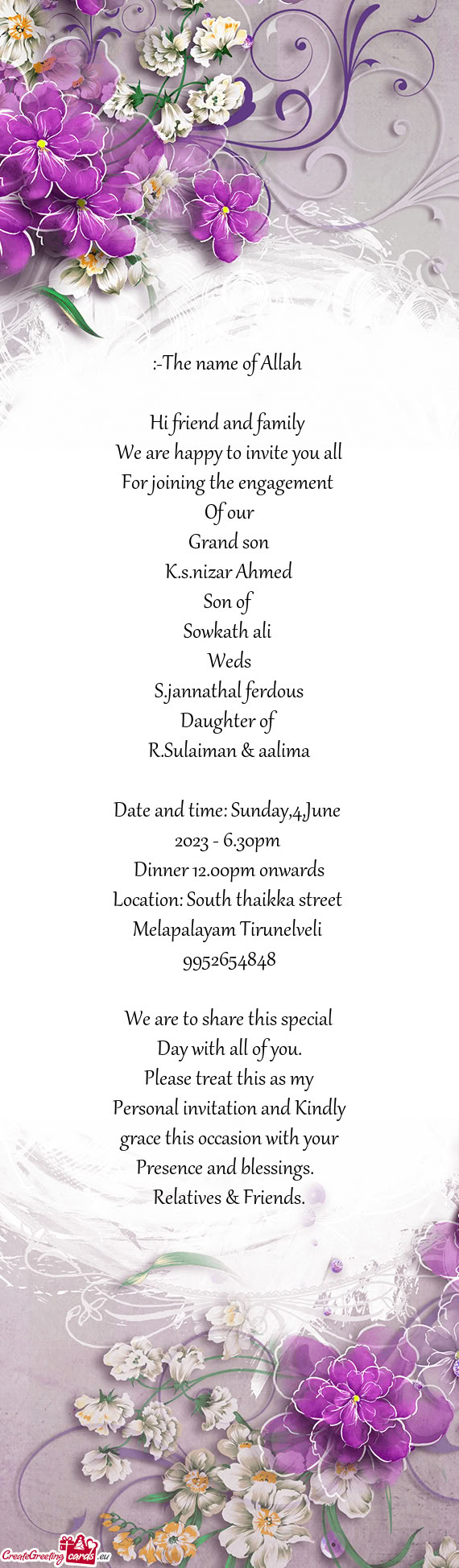 :-The name of Allah

Hi friend and family
We are happy to invite you all
For joining the engagement
Of our
Grand son
K.s.nizar Ahmed
Son of
Sowkath ali
Weds
S.jannathal ferdous
Daughter of
R.Sulaiman & aalima

Date and time: Sunday,4,June 2023 - 6.30pm
Dinner 12.00pm onwards
Location: South thaikka street
Melapalayam Tirunelveli
9952654848

We are to share this special Day with all of you.
Please treat this as my Personal invitation and Kindly grace this occasion with your Presence and blessings.
Relatives & Friends.

CreateGreetingcards.eu